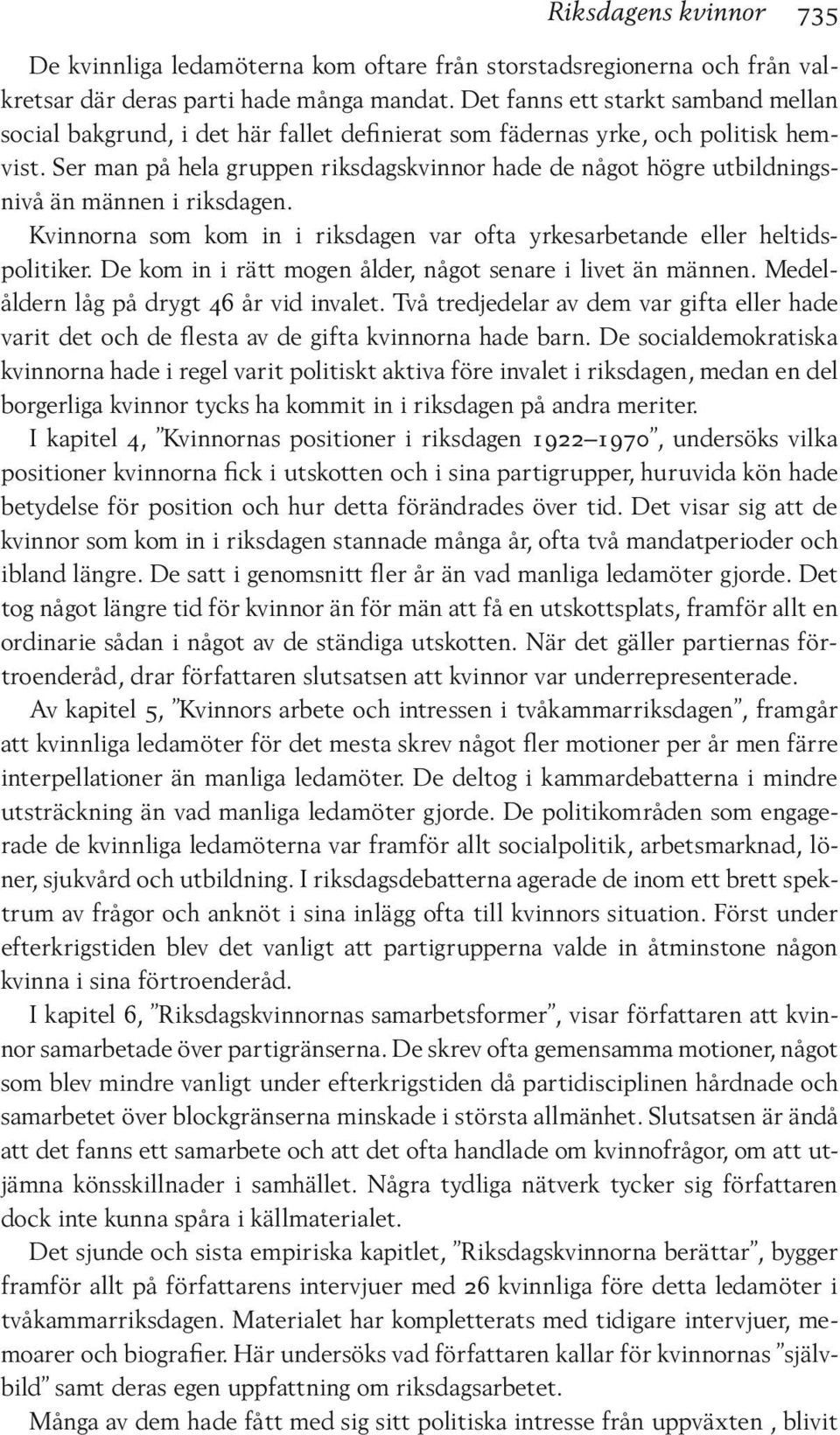 Riksdagens kvinnor 735

De kvinnliga ledamöterna kom oftare från storstadsregionerna och från valkretsar där deras parti hade många mandat. Det fanns ett starkt samband mellan social bakgrund, i det här fallet definierat som fädernas yrke, och politisk hemvist. Ser man på hela gruppen riksdagskvinnor hade de något högre utbildningsnivå än männen i riksdagen.

Kvinnorna som kom in i riksdagen var ofta yrkesarbetande eller heltidspolitiker. De kom in i rätt mogen ålder, något senare i livet än männen. Medelåldern låg på drygt 46 år vid invalet. Två tredjedelar av dem var gifta eller hade varit det och de flesta av de gifta kvinnorna hade barn. De socialdemokratiska kvinnorna hade i regel varit politiskt aktiva före invalet i riksdagen, medan en del borgerliga kvinnor tycks ha kommit in i riksdagen på andra meriter.

I kapitel 4, ”Kvinnornas positioner i riksdagen 1922–1970”, undersöks vilka positioner kvinnorna fick i utskotten och i sina partigrupper, huruvida kön hade betydelse för position och hur detta förändrades över tid. Det visar sig att de kvinnor som kom in i riksdagen stannade många år, ofta två mandatperioder och ibland längre. De satt i genomsnitt fler år än vad manliga ledamöter gjorde. Det tog något längre tid för kvinnor än för män att få en utskottsplats, framför allt en ordinarie sådan i något av de ständiga utskotten. När det gäller partiernas förtroenderåd, drar författaren slutsatsen att kvinnor var underrepresenterade.

Av kapitel 5, ”Kvinnors arbete och intressen i tvåkammarriksdagen”, framgår att kvinnliga ledamöter för det mesta skrev något fler motioner per år men färre interpellationer än manliga ledamöter. De deltog i kammardebatterna i mindre utsträckning än vad manliga ledamöter gjorde. De politikområden som engagerade de kvinnliga ledamöterna var framför allt socialpolitik, arbetsmarknad, löner, sjukvård och utbildning. I riksdagsdebatterna agerade de inom ett brett spektrum av frågor och anknöt i sina inlägg ofta till kvinnors situation. Först under efterkrigstiden blev det vanligt att partigrupperna valde in åtminstone någon kvinna i sina förtroenderåd.

I kapitel 6, ”Riksdagskvinnornas samarbetsformer”, visar författaren att kvinnor samarbetade över partigränserna. De skrev ofta gemensamma motioner, något som blev mindre vanligt under efterkrigstiden då partidisciplinen hårdnade och samarbetet över blockgränserna minskade i största allmänhet. Slutsatsen är ändå att det fanns ett samarbete och att det ofta handlade om kvinnofrågor, om att utjämna könsskillnader i samhället. Några tydliga nätverk tycker sig författaren dock inte kunna spåra i källmaterialet.

Det sjunde och sista empiriska kapitlet, ”Riksdagskvinnorna berättar”, bygger framför allt på författarens intervjuer med 26 kvinnliga före detta ledamöter i tvåkammarriksdagen. Materialet har kompletterats med tidigare intervjuer, memoarer och biografier. Här undersöks vad författaren kallar för kvinnornas ”självbild” samt deras egen uppfattning om riksdagsarbetet.

Många av dem hade fått med sig sitt politiska intresse från uppväxten , blivit